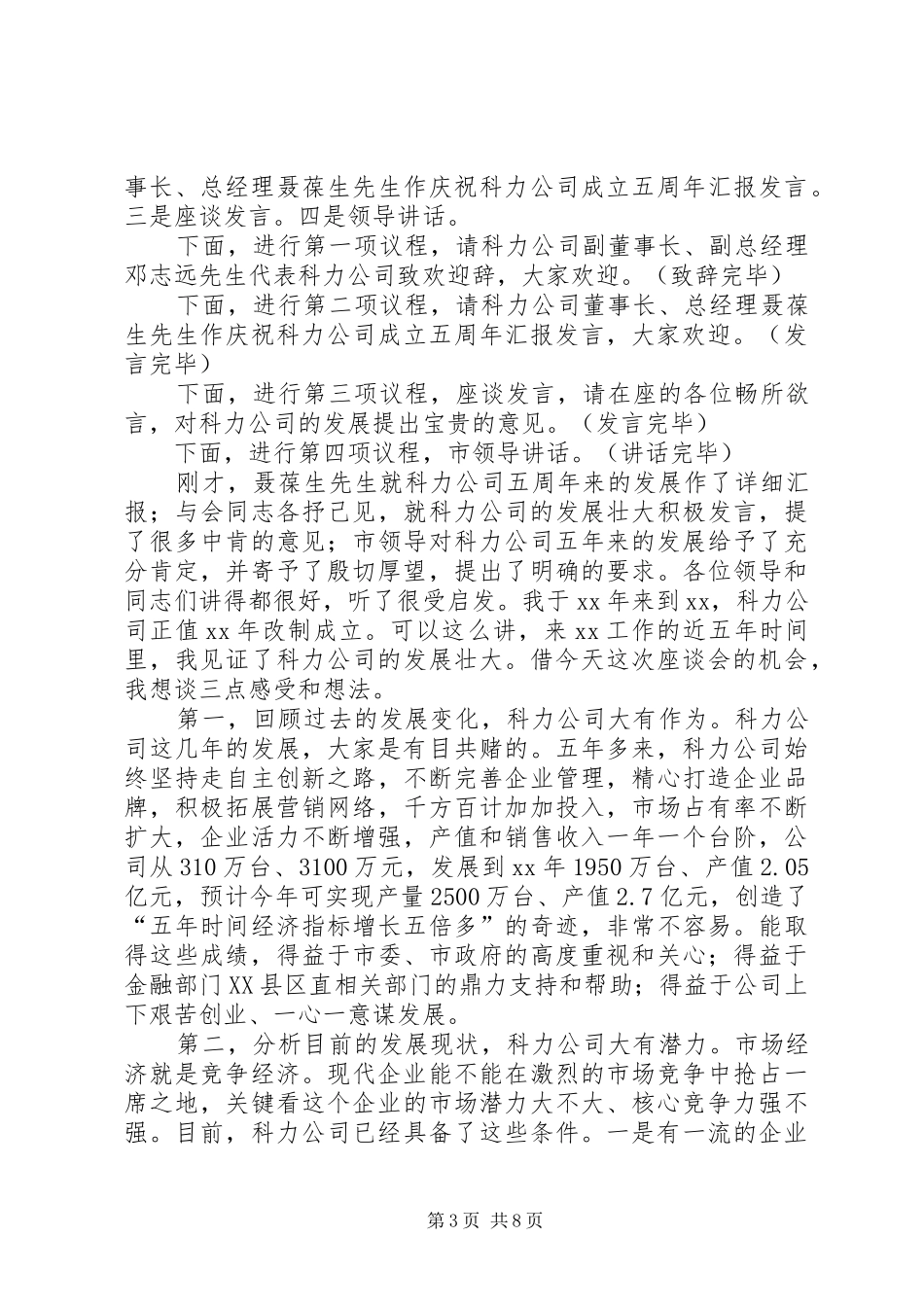 事长、总经理聂葆生先生作庆祝科力公司成立五周年汇报发言。三是座谈发言。四是领导讲话。

下面，进行第一项议程，请科力公司副董事长、副总经理邓志远先生代表科力公司致欢迎辞，大家欢迎。（致辞完毕）

下面，进行第二项议程，请科力公司董事长、总经理聂葆生先生作庆祝科力公司成立五周年汇报发言，大家欢迎。（发言完毕）

下面，进行第三项议程，座谈发言，请在座的各位畅所欲言，对科力公司的发展提出宝贵的意见。（发言完毕）

下面，进行第四项议程，市领导讲话。（讲话完毕）

刚才，聂葆生先生就科力公司五周年来的发展作了详细汇报；与会同志各抒己见，就科力公司的发展壮大积极发言，提了很多中肯的意见；市领导对科力公司五年来的发展给予了充分肯定，并寄予了殷切厚望，提出了明确的要求。各位领导和同志们讲得都很好，听了很受启发。我于xx年来到xx，科力公司正值xx年改制成立。可以这么讲，来xx工作的近五年时间里，我见证了科力公司的发展壮大。借今天这次座谈会的机会，我想谈三点感受和想法。

第一，回顾过去的发展变化，科力公司大有作为。科力公司这几年的发展，大家是有目共睹的。五年多来，科力公司始终坚持走自主创新之路，不断完善企业管理，精心打造企业品牌，积极拓展营销网络，千方百计加加投入，市场占有率不断扩大，企业活力不断增强，产值和销售收入一年一个台阶，公司从310万台、3100万元，发展到xx年1950万台、产值2.05亿元，预计今年可实现产量2500万台、产值2.7亿元，创造了“五年时间经济指标增长五倍多”的奇迹，非常不容易。能取得这些成绩，得益于市委、市政府的高度重视和关心；得益于金融部门XX县区直相关部门的鼎力支持和帮助；得益于公司上下艰苦创业、一心一意谋发展。

第二，分析目前的发展现状，科力公司大有潜力。市场经济就是竞争经济。现代企业能不能在激烈的市场竞争中抢占一席之地，关键看这个企业的市场潜力大不大、核心竞争力强不强。目前，科力公司已经具备了这些条件。一是有一流的企业

第3页 共8页